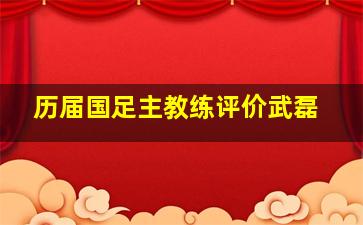 历届国足主教练评价武磊